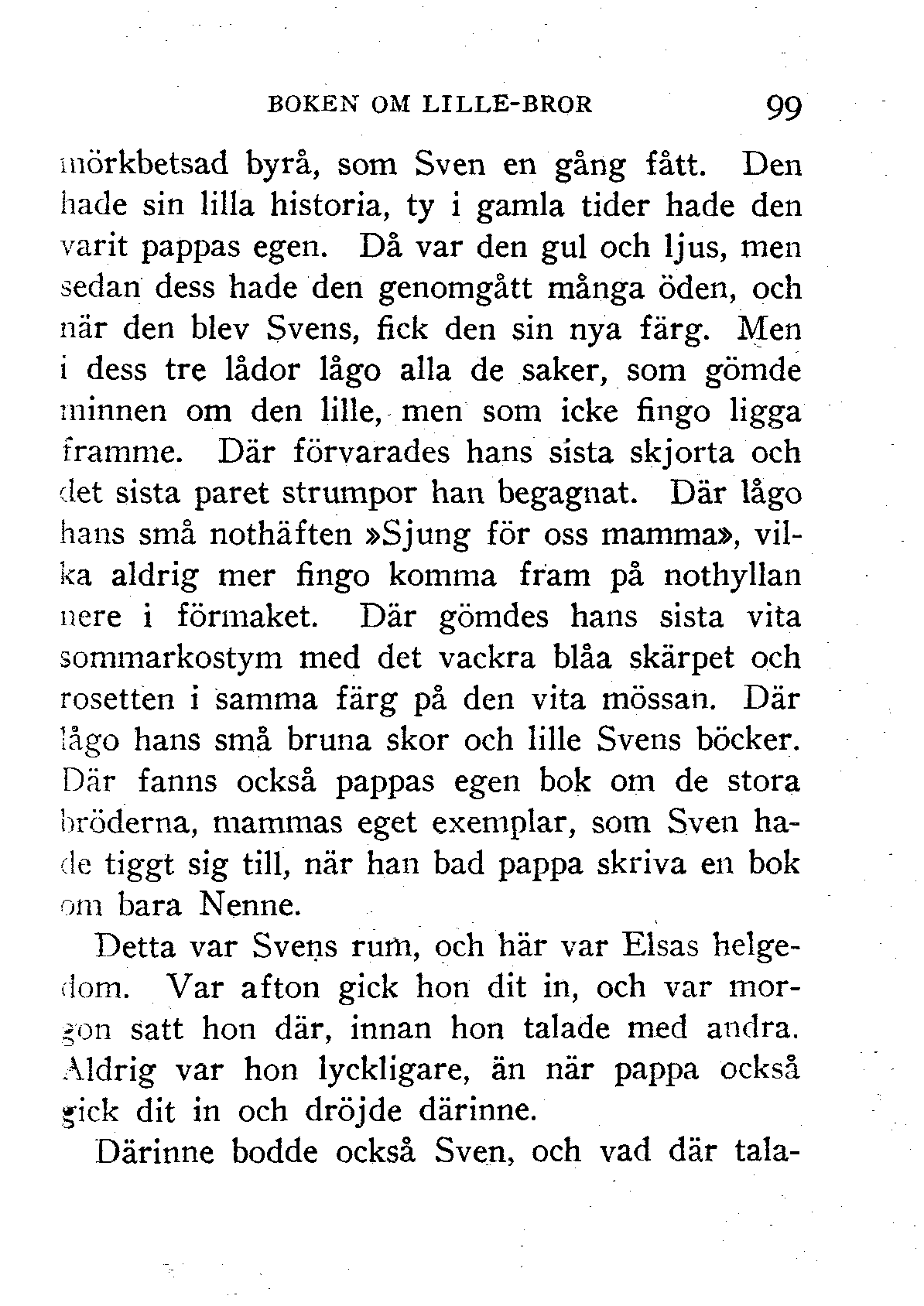 BOKEN OM LILLE-BROR 99

mörkbetsad byrå, som Sven en gång fått. Den hade sin lilla historia, ty i gamla tider hade den varit pappas egen. Då var den gul och ljus, men sedan dess hade den genomgått många öden, och när den blev Svens, fick den sin nya färg. Men i dess tre lådor lågo alla de saker, som gömde minnen om den lille, men som icke fingo ligga framme. Där förvarades hans sista skjorta och det sista paret strumpor han begagnat. Där lågo hans små nothäften »Sjung för oss mamma», vilka aldrig mer fingo komma fram på nothyllan nere i förmaket. Där gömdes hans sista vita sommarkostym med det vackra blåa skärpet och rosetten i samma färg på den vita mössan. Där lågo hans små bruna skor och lille Svens böcker. Där fanns också pappas egen bok om de stora bröderna, mammas eget exemplar, som Sven hade tiggt sig till, när han bad pappa skriva en bok om bara Nenne.

Detta var Svens rum, och här var Elsas helgedom. Var afton gick hon dit in, och var morgon satt hon där, innan hon talade med andra. Aldrig var hon lyckligare, än när pappa också gick dit in och dröjde därinne.

Därinne bodde också Sven, och vad där tala-